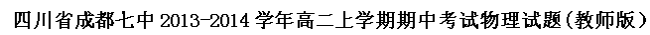 四川省成都七中 2013-2014 学年高二上学期期中考试物理试题（教师版）